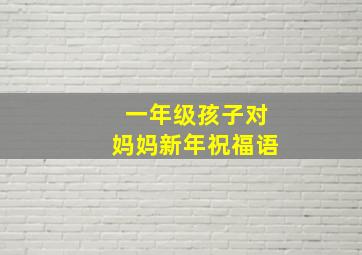 一年级孩子对
妈妈新年祝福语